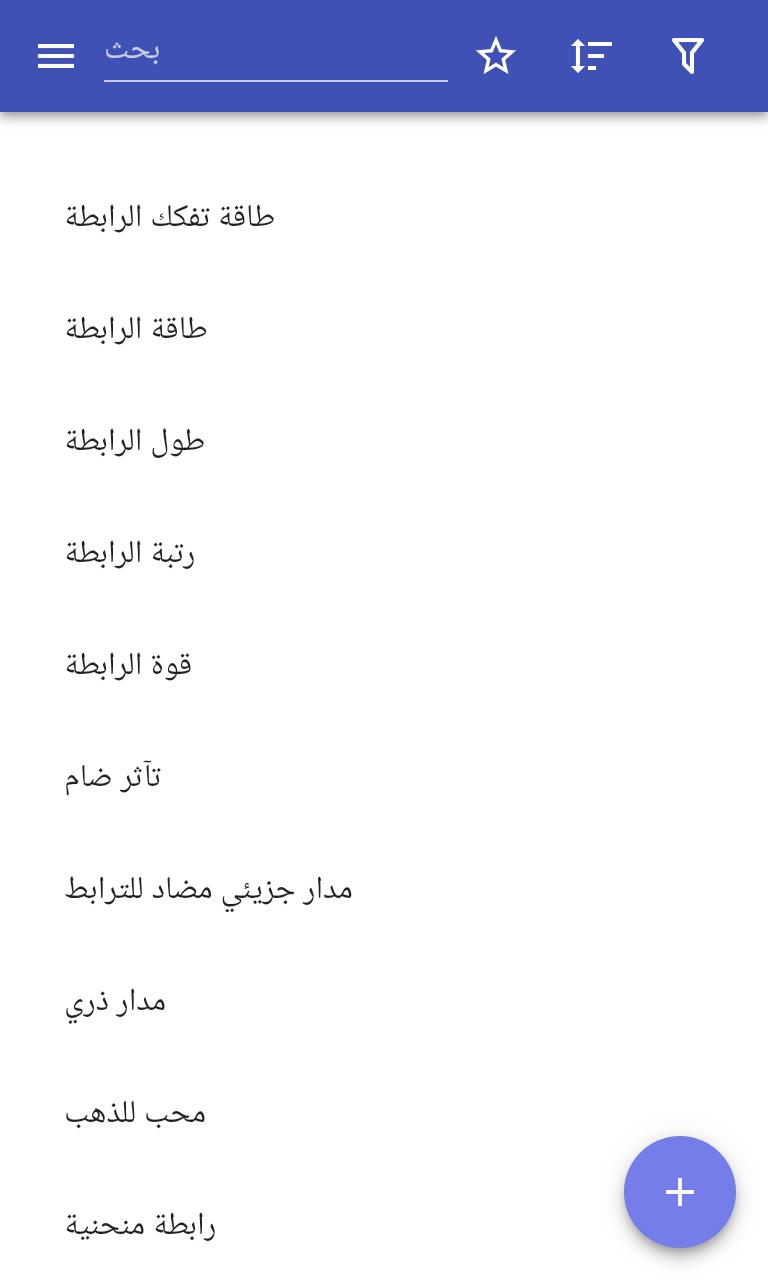 بحث

طاقة تفكك الرابطة

طاقة الرابطة

طول الرابطة

رتبة الرابطة

قوة الرابطة

تآثر ضام

مدار جزيئي مضاد للترابط

مدار ذري

محب للذهب

رابطة منحنية

+